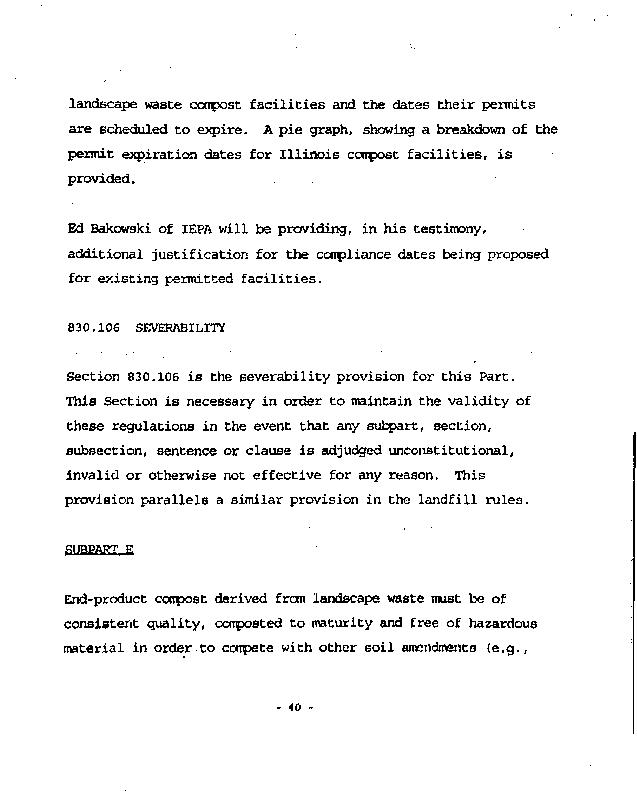 landscape waste compost facilities and the dates their permits are scheduled to expire. A pie graph, showing a breakdown of the permit expiration dates for Illinois compost facilities, is provided.

Ed Bakowski of IEPA will be providing, in his testimony, additional justification for the compliance dates being proposed for existing permitted facilities.

830.106 SEVERABILITY

Section 830.106 is the severability provision for this Part. This Section is necessary in order to maintain the validity of these regulations in the event that any subpart, section, subsection, sentence or clause is adjudged unconstitutional, invalid or otherwise not effective for any reason. This provision parallels a similar provision in the landfill rules.

SUBPART E

End-product compost derived from landscape waste must be of consistent quality, composted to maturity and free of hazardous material in order to compete with other soil amendments (e.g.,

- 40 -